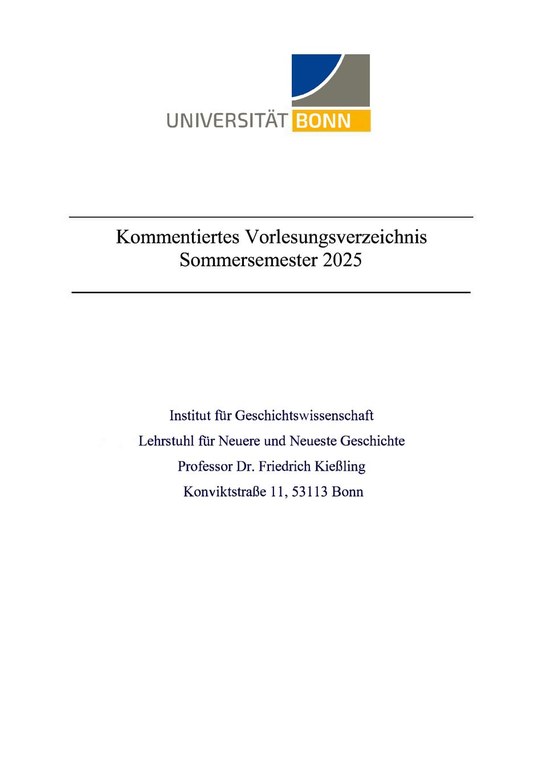 UNIVERSITÄT BONN

Kommentiertes Vorlesungsverzeichnis
Sommersemester 2025

Institut für Geschichtswissenschaft
Lehrstuhl für Neuere und Neueste Geschichte
Professor Dr. Friedrich Kießling
Konviktstraße 11, 53113 Bonn